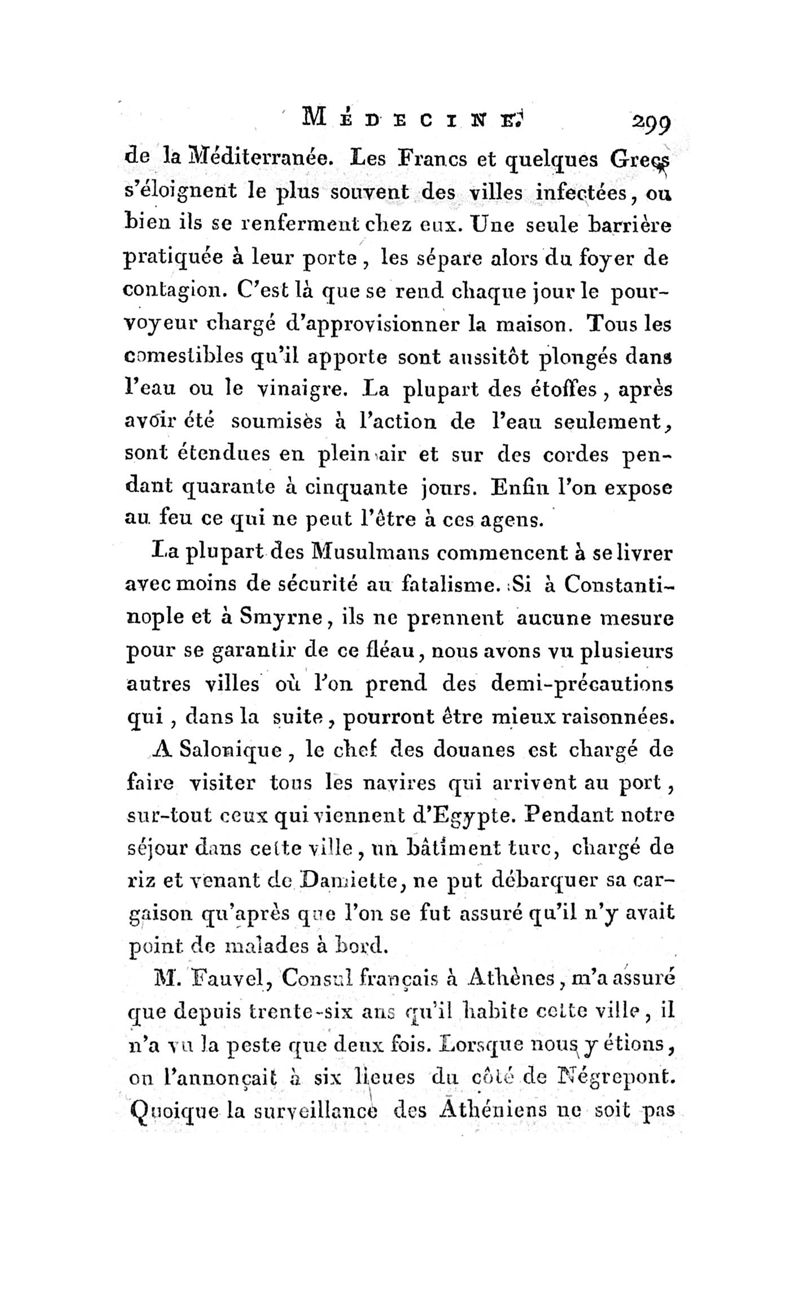 MÉDECINE. 299

de la Méditerranée. Les Francs et quelques Grecs s'éloignent le plus souvent des villes infectées, ou bien ils se renferment chez eux. Une seule barrière pratiquée à leur porte, les sépare alors du foyer de contagion. C'est là que se rend chaque jour le pourvoyeur chargé d'approvisionner la maison. Tous les comestibles qu'il apporte sont aussitôt plongés dans l'eau ou le vinaigre. La plupart des étoffes, après avoir été soumises à l'action de l'eau seulement, sont étendues en plein air et sur des cordes pendant quarante à cinquante jours. Enfin l'on expose au feu ce qui ne peut l'être à ces agens.

La plupart des Musulmans commencent à se livrer avec moins de sécurité au fatalisme. Si à Constantinople et à Smyrne, ils ne prennent aucune mesure pour se garantir de ce fléau, nous avons vu plusieurs autres villes où l'on prend des demi-précautions qui, dans la suite, pourront être mieux raisonnées.

A Salonique, le chef des douanes est chargé de faire visiter tous les navires qui arrivent au port, sur-tout ceux qui viennent d'Egypte. Pendant notre séjour dans cette ville, un bâtiment turc, chargé de riz et venant de Damiette, ne put débarquer sa cargaison qu'après que l'on se fut assuré qu'il n'y avait point de malades à bord.

M. Fauvel, Consul français à Athènes, m'a assuré que depuis trente-six ans qu'il habite cette ville, il n'a vu la peste que deux fois. Lorsque nous y étions, on l'annonçait à six lieues du côté de Négrepont. Quoique la surveillance des Athéniens ne soit pas